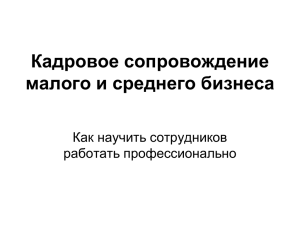 Кадровое сопровождение малого и среднего бизнеса

Как научить сотрудников работать профессионально